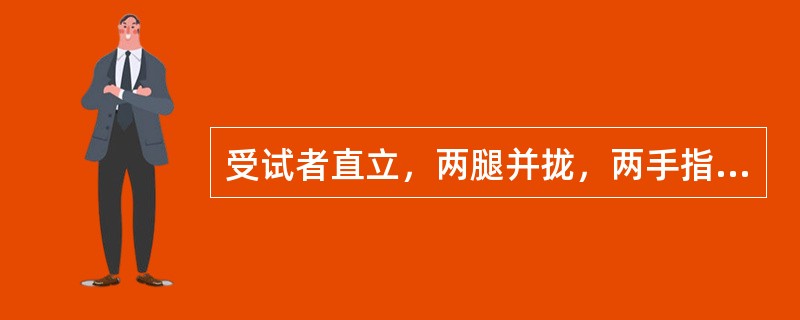 受试者直立，两腿并拢，两手指...